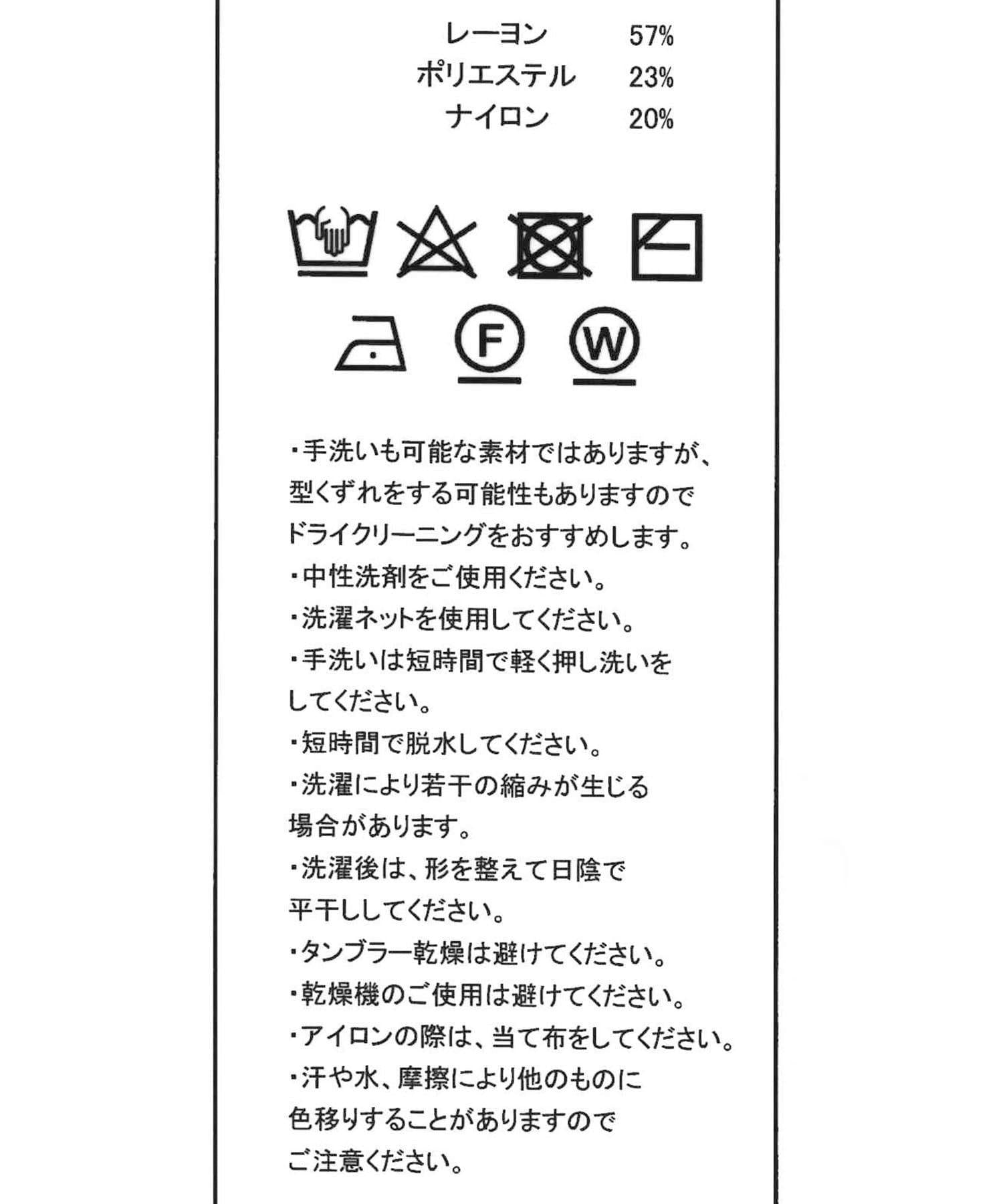 レーヨン 57%
ポリエステル 23%
ナイロン 20%

F W

・手洗いも可能な素材ではありますが、型くずれをする可能性もありますのでドライクリーニングをおすすめします。
・中性洗剤をご使用ください。
・洗濯ネットを使用してください。
・手洗いは短時間で軽く押し洗いをしてください。
・短時間で脱水してください。
・洗濯により若干の縮みが生じる場合があります。
・洗濯後は、形を整えて日陰で平干ししてください。
・タンブラー乾燥は避けてください。
・乾燥機のご使用は避けてください。
・アイロンの際は、当て布をしてください。
・汗や水、摩擦により他のものに色移りすることがありますのでご注意ください。